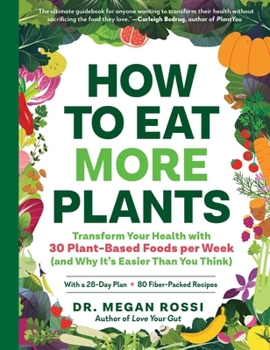 "The ultimate guidebook for anyone wanting to transform their health without sacrificing the food they love." —Carleigh Bodrug, author of PlantYou

HOW TO EAT MORE PLANTS

Transform Your Health with 30 Plant-Based Foods per Week (and Why It's Easier Than You Think)

With a 28-Day Plan + 80 Fiber-Packed Recipes

DR. MEGAN ROSSI
Author of Love Your Gut